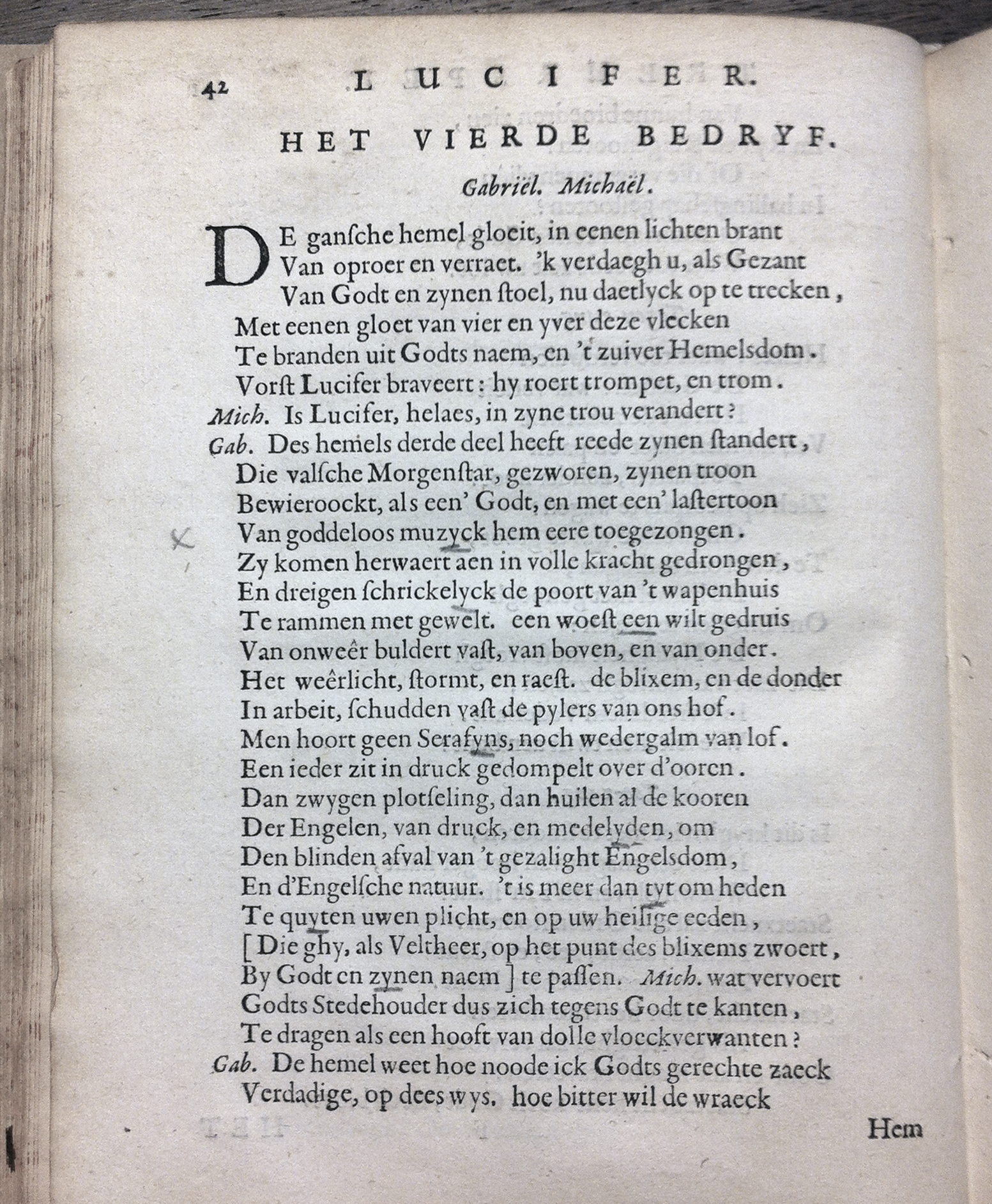 42 LUCIFER.

HET VIERDE BEDRYF.

Gabriël. Michaël.

DE gansche hemel gloeit, in eenen lichten brant
Van oproer en verraet. 'k verdaegh u, als Gezant
Van Godt en zynen ſtoel, nu daetlyck op te trecken,
Met eenen gloet van vier en yver deze vlecken
Te branden uit Godts naem, en 't zuiver Hemelsdom.
Vorſt Lucifer braveert: hy roert trompet, en trom.
Mich. Is Lucifer, helaes, in zyne trou verandert?
Gab. Des hemels derde deel heeft reede zynen ſtandert,
Die valſche Morgenſtar, gezworen, zynen troon
Bewieroockt, als een' Godt, en met een' laſtertoon
Van goddeloos muzyck hem eere toegezongen.
Zy komen herwaert aen in volle kracht gedrongen,
En dreigen ſchrickelyck de poort van 't wapenhuis
Te rammen met gewelt. een woeſt een wilt gedruis
Van onweêr buldert vaſt, van boven, en van onder.
Het weêrlicht, ſtormt, en raeſt. de blixem, en de donder
In arbeit, ſchudden vaſt de pylers van ons hof.
Men hoort geen Serafyns, noch wedergalm van lof.
Een ieder zit in druck gedompelt over d'ooren.
Dan zwygen plotſeling, dan huilen al de kooren
Der Engelen, van druck, en medelyden, om
Den blinden afval van 't gezalight Engelsdom,
En d'Engelſche natuur. 't is meer dan tyt om heden
Te quyten uwen plicht, en op uw heilige eeden,
[Die ghy, als Veltheer, op het punt des blixems zwoert,
By Godt en zynen naem] te paſſen. Mich. wat vervoert
Godts Stedehouder dus zich tegens Godt te kanten,
Te dragen als een hooft van dolle vloeckverwanten?
Gab. De hemel weet hoe noode ick Godts gerechte zaeck
Verdadige, op dees wys. hoe bitter wil de wraeck

Hem